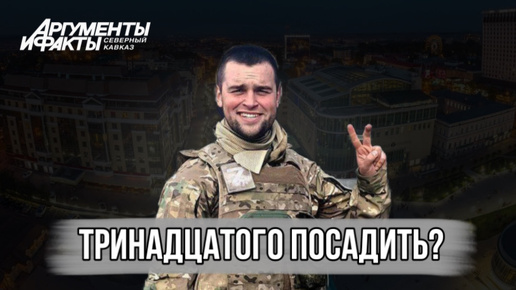 АРГУМЕНТЫ И ФАКТЫ СЕВЕРНЫЙ КАВКАЗ

Z

ТРИНАДЦАТОГО ПОСАДИТЬ?